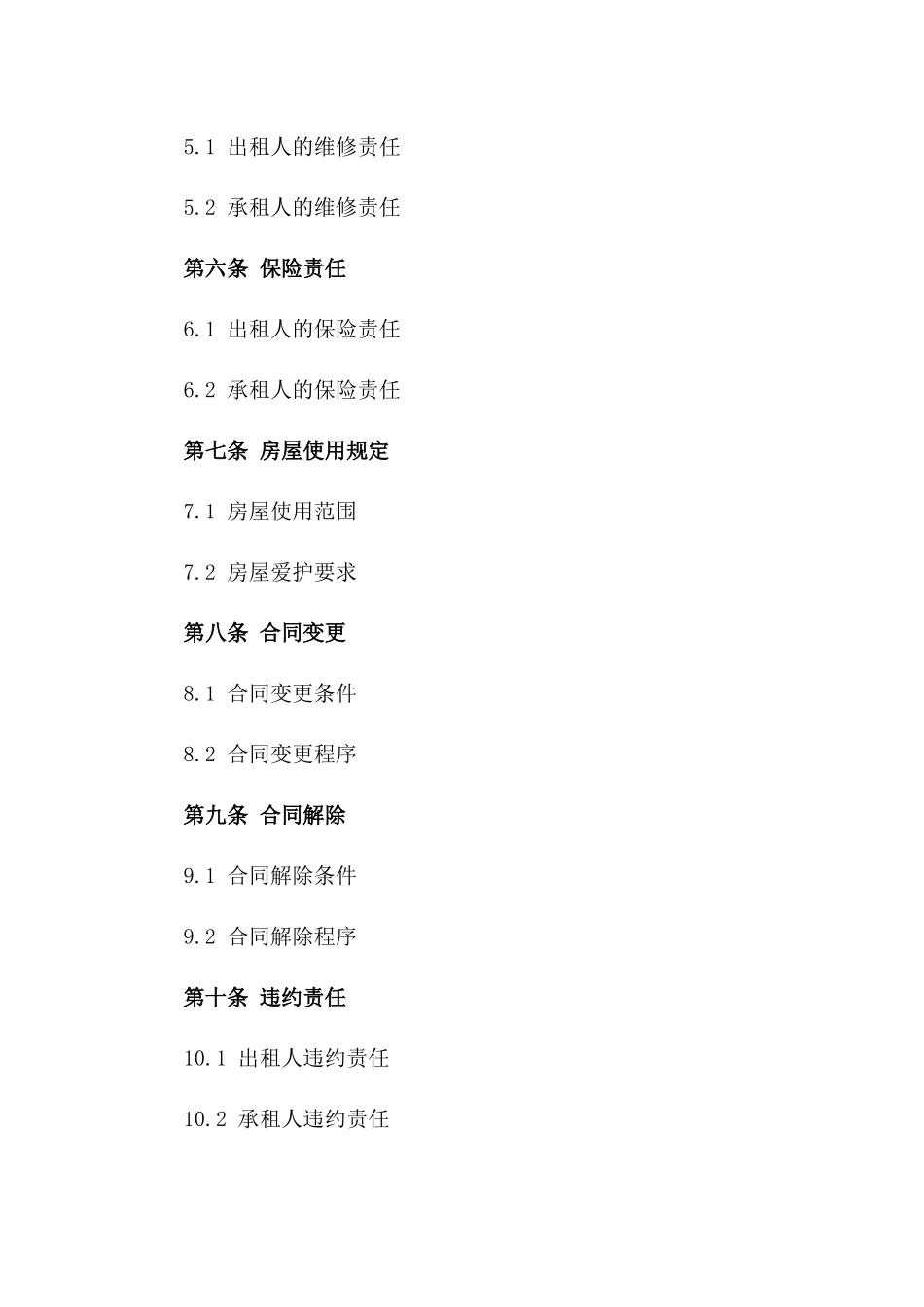 5.1 出租人的维修责任

5.2 承租人的维修责任

第六条 保险责任

6.1 出租人的保险责任

6.2 承租人的保险责任

第七条 房屋使用规定

7.1 房屋使用范围

7.2 房屋爱护要求

第八条 合同变更

8.1 合同变更条件

8.2 合同变更程序

第九条 合同解除

9.1 合同解除条件

9.2 合同解除程序

第十条 违约责任

10.1 出租人违约责任

10.2 承租人违约责任